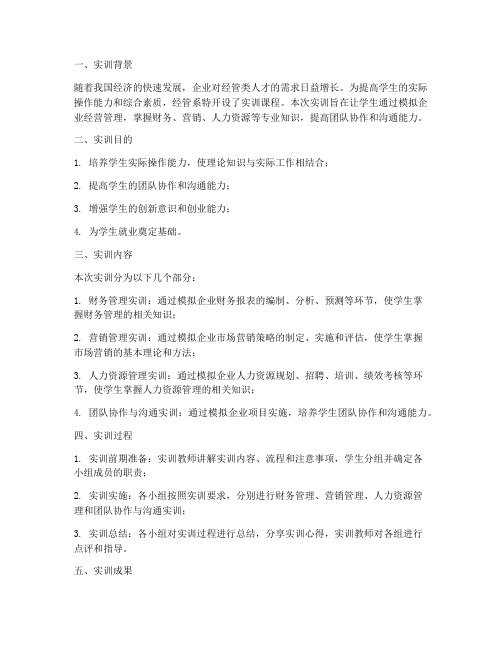 一、实训背景

随着我国经济的快速发展，企业对经管类人才的需求日益增长。为提高学生的实际操作能力和综合素质，经管系特开设了实训课程。本次实训旨在让学生通过模拟企业经营管理，掌握财务、营销、人力资源等专业知识，提高团队协作和沟通能力。

二、实训目的

1. 培养学生实际操作能力，使理论知识与实际工作相结合；

2. 提高学生的团队协作和沟通能力；

3. 增强学生的创新意识和创业能力；

4. 为学生就业奠定基础。

三、实训内容

本次实训分为以下几个部分：

1. 财务管理实训：通过模拟企业财务报表的编制、分析、预测等环节，使学生掌握财务管理的相关知识；

2. 营销管理实训：通过模拟企业市场营销策略的制定、实施和评估，使学生掌握市场营销的基本理论和方法；

3. 人力资源管理实训：通过模拟企业人力资源规划、招聘、培训、绩效考核等环节，使学生掌握人力资源管理的相关知识；

4. 团队协作与沟通实训：通过模拟企业项目实施，培养学生团队协作和沟通能力。

四、实训过程

1. 实训前期准备：实训教师讲解实训内容、流程和注意事项，学生分组并确定各小组成员的职责；

2. 实训实施：各小组按照实训要求，分别进行财务管理、营销管理、人力资源管理和团队协作与沟通实训；

3. 实训总结：各小组对实训过程进行总结，分享实训心得，实训教师对各组进行点评和指导。

五、实训成果